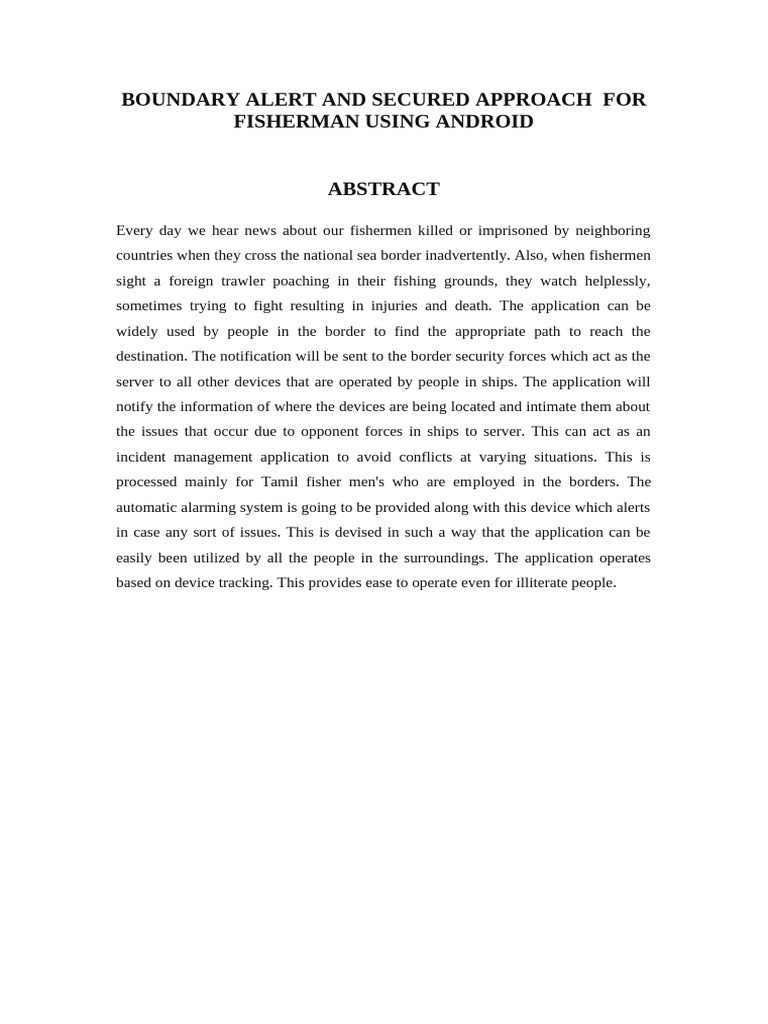 BOUNDARY ALERT AND SECURED APPROACH FOR FISHERMAN USING ANDROID

ABSTRACT

Every day we hear news about our fishermen killed or imprisoned by neighboring countries when they cross the national sea border inadvertently. Also, when fishermen sight a foreign trawler poaching in their fishing grounds, they watch helplessly, sometimes trying to fight resulting in injuries and death. The application can be widely used by people in the border to find the appropriate path to reach the destination. The notification will be sent to the border security forces which act as the server to all other devices that are operated by people in ships. The application will notify the information of where the devices are being located and intimate them about the issues that occur due to opponent forces in ships to server. This can act as an incident management application to avoid conflicts at varying situations. This is processed mainly for Tamil fisher men's who are employed in the borders. The automatic alarming system is going to be provided along with this device which alerts in case any sort of issues. This is devised in such a way that the application can be easily been utilized by all the people in the surroundings. The application operates based on device tracking. This provides ease to operate even for illiterate people.